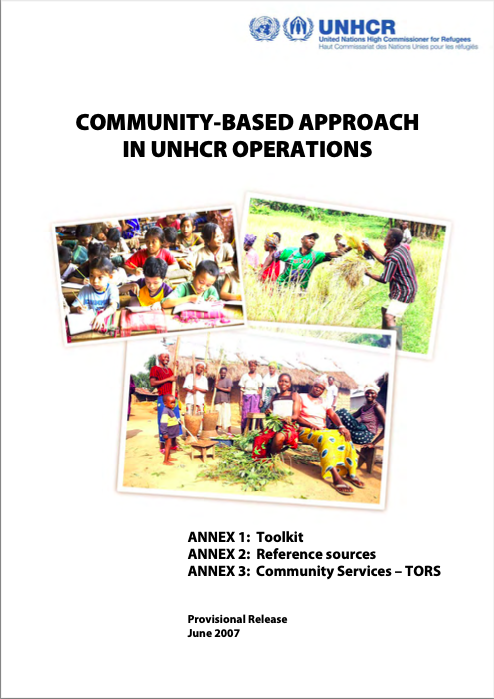 UNHCR
United Nations High Commissioner for Refugees
Haut Commissariat des Nations Unies pour les réfugiés

COMMUNITY-BASED APPROACH
IN UNHCR OPERATIONS

ANNEX 1: Toolkit
ANNEX 2: Reference sources
ANNEX 3: Community Services – TORS

Provisional Release
June 2007